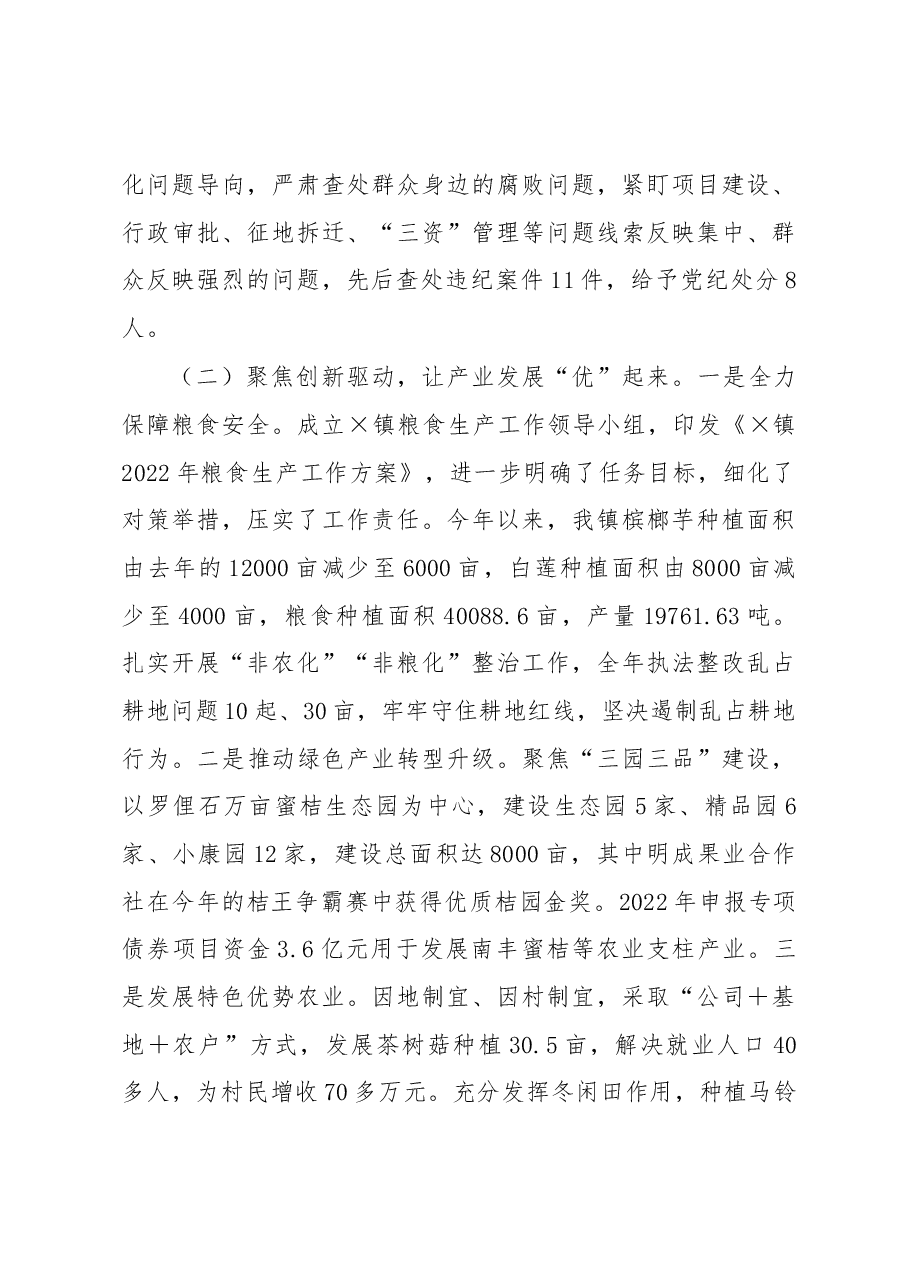 化问题导向，严肃查处群众身边的腐败问题，紧盯项目建设、行政审批、征地拆迁、“三资”管理等问题线索反映集中、群众反映强烈的问题，先后查处违纪案件11件，给予党纪处分8人。

（二）聚焦创新驱动，让产业发展“优”起来。一是全力保障粮食安全。成立×镇粮食生产工作领导小组，印发《×镇2022年粮食生产工作方案》，进一步明确了任务目标，细化了对策举措，压实了工作责任。今年以来，我镇槟榔芋种植面积由去年的12000亩减少至6000亩，白莲种植面积由8000亩减少至4000亩，粮食种植面积40088.6亩，产量19761.63吨。扎实开展“非农化”“非粮化”整治工作，全年执法整改乱占耕地问题10起、30亩，牢牢守住耕地红线，坚决遏制乱占耕地行为。二是推动绿色产业转型升级。聚焦“三园三品”建设，以罗俚石万亩蜜桔生态园为中心，建设生态园5家、精品园6家、小康园12家，建设总面积达8000亩，其中明成果业合作社在今年的桔王争霸赛中获得优质桔园金奖。2022年申报专项债券项目资金3.6亿元用于发展南丰蜜桔等农业支柱产业。三是发展特色优势农业。因地制宜、因村制宜，采取“公司＋基地＋农户”方式，发展茶树菇种植30.5亩，解决就业人口40多人，为村民增收70多万元。充分发挥冬闲田作用，种植马铃